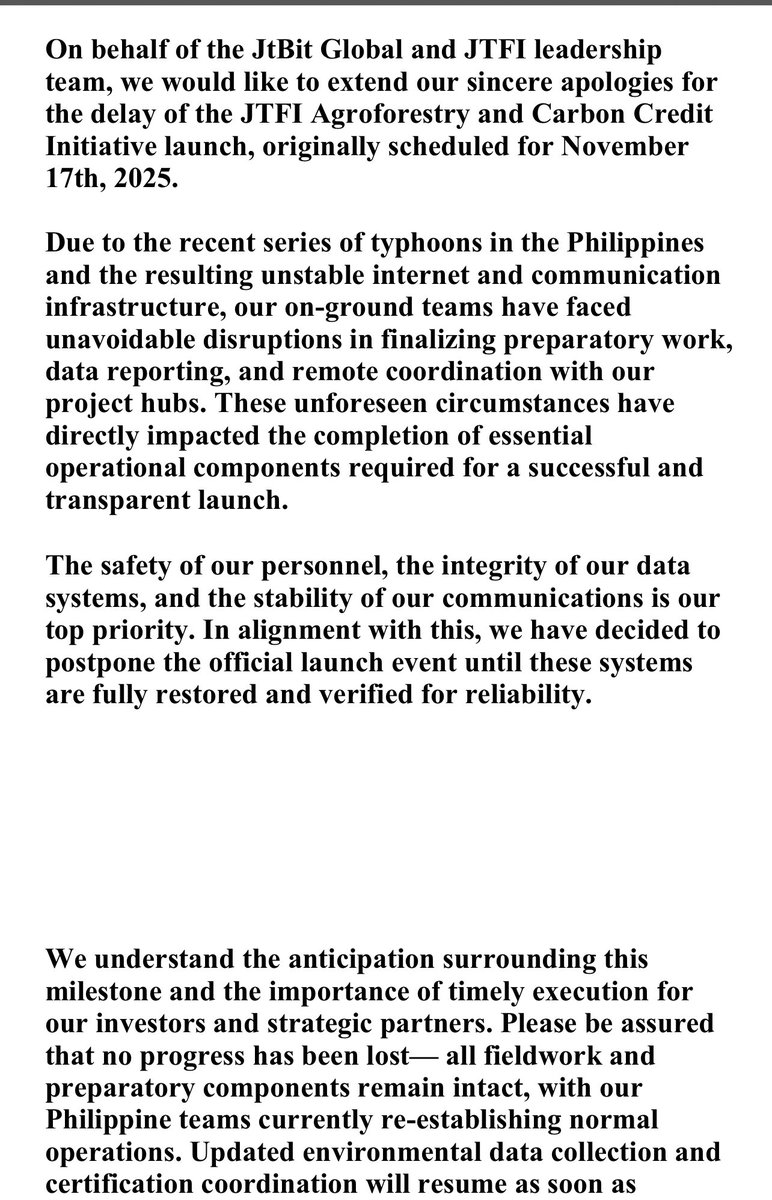 On behalf of the JtBit Global and JTFI leadership team, we would like to extend our sincere apologies for the delay of the JTFI Agroforestry and Carbon Credit Initiative launch, originally scheduled for November 17th, 2025.

Due to the recent series of typhoons in the Philippines and the resulting unstable internet and communication infrastructure, our on-ground teams have faced unavoidable disruptions in finalizing preparatory work, data reporting, and remote coordination with our project hubs. These unforeseen circumstances have directly impacted the completion of essential operational components required for a successful and transparent launch.

The safety of our personnel, the integrity of our data systems, and the stability of our communications is our top priority. In alignment with this, we have decided to postpone the official launch event until these systems are fully restored and verified for reliability.

We understand the anticipation surrounding this milestone and the importance of timely execution for our investors and strategic partners. Please be assured that no progress has been lost— all fieldwork and preparatory components remain intact, with our Philippine teams currently re-establishing normal operations. Updated environmental data collection and certification coordination will resume as soon as